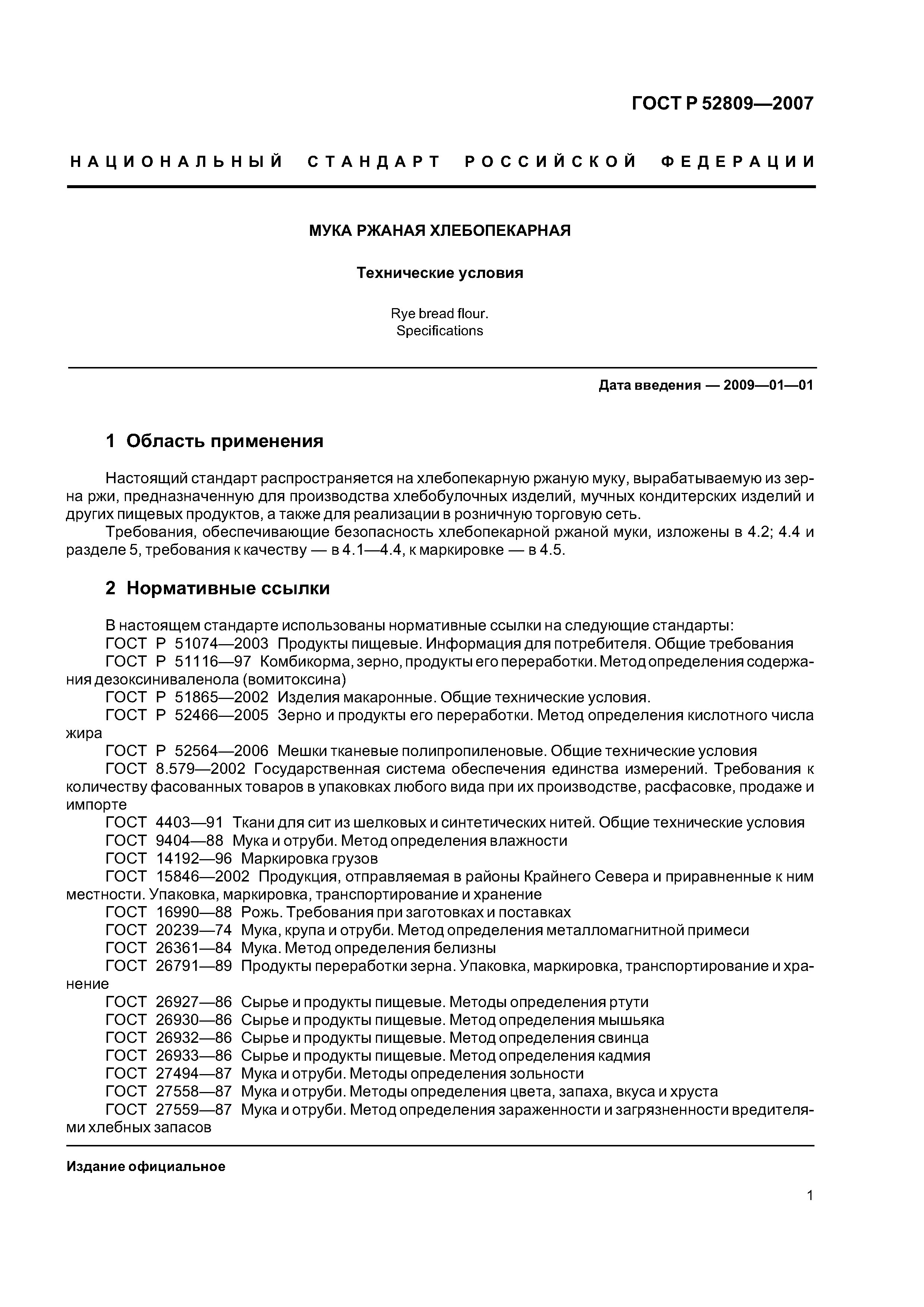 ГОСТ Р 52809—2007

НАЦИОНАЛЬНЫЙ СТАНДАРТ РОССИЙСКОЙ ФЕДЕРАЦИИ

МУКА РЖАНАЯ ХЛЕБОПЕКАРНАЯ

Технические условия

Rye bread flour.
Specifications

Дата введения — 2009—01—01

1 Область применения

Настоящий стандарт распространяется на хлебопекарную ржаную муку, вырабатываемую из зерна ржи, предназначенную для производства хлебобулочных изделий, мучных кондитерских изделий и других пищевых продуктов, а также для реализации в розничную торговую сеть.

Требования, обеспечивающие безопасность хлебопекарной ржаной муки, изложены в 4.2; 4.4 и разделе 5, требования к качеству — в 4.1—4.4, к маркировке — в 4.5.

2 Нормативные ссылки

В настоящем стандарте использованы нормативные ссылки на следующие стандарты:
ГОСТ Р 51074—2003 Продукты пищевые. Информация для потребителя. Общие требования
ГОСТ Р 51116—97 Комбикорма, зерно, продукты его переработки. Метод определения содержания дезоксиниваленола (вомитоксина)
ГОСТ Р 51865—2002 Изделия макаронные. Общие технические условия.
ГОСТ Р 52466—2005 Зерно и продукты его переработки. Метод определения кислотного числа жира
ГОСТ Р 52564—2006 Мешки тканевые полипропиленовые. Общие технические условия
ГОСТ 8.579—2002 Государственная система обеспечения единства измерений. Требования к количеству фасованных товаров в упаковках любого вида при их производстве, расфасовке, продаже и импорте
ГОСТ 4403—91 Ткани для сит из шелковых и синтетических нитей. Общие технические условия
ГОСТ 9404—88 Мука и отруби. Метод определения влажности
ГОСТ 14192—96 Маркировка грузов
ГОСТ 15846—2002 Продукция, отправляемая в районы Крайнего Севера и приравненные к ним местности. Упаковка, маркировка, транспортирование и хранение
ГОСТ 16990—88 Рожь. Требования при заготовках и поставках
ГОСТ 20239—74 Мука, крупа и отруби. Метод определения металломагнитной примеси
ГОСТ 26361—84 Мука. Метод определения белизны
ГОСТ 26791—89 Продукты переработки зерна. Упаковка, маркировка, транспортирование и хранение
ГОСТ 26927—86 Сырье и продукты пищевые. Методы определения ртути
ГОСТ 26930—86 Сырье и продукты пищевые. Метод определения мышьяка
ГОСТ 26932—86 Сырье и продукты пищевые. Метод определения свинца
ГОСТ 26933—86 Сырье и продукты пищевые. Метод определения кадмия
ГОСТ 27494—87 Мука и отруби. Методы определения зольности
ГОСТ 27558—87 Мука и отруби. Методы определения цвета, запаха, вкуса и хруста
ГОСТ 27559—87 Мука и отруби. Метод определения зараженности и загрязненности вредителями хлебных запасов

Издание официальное

1